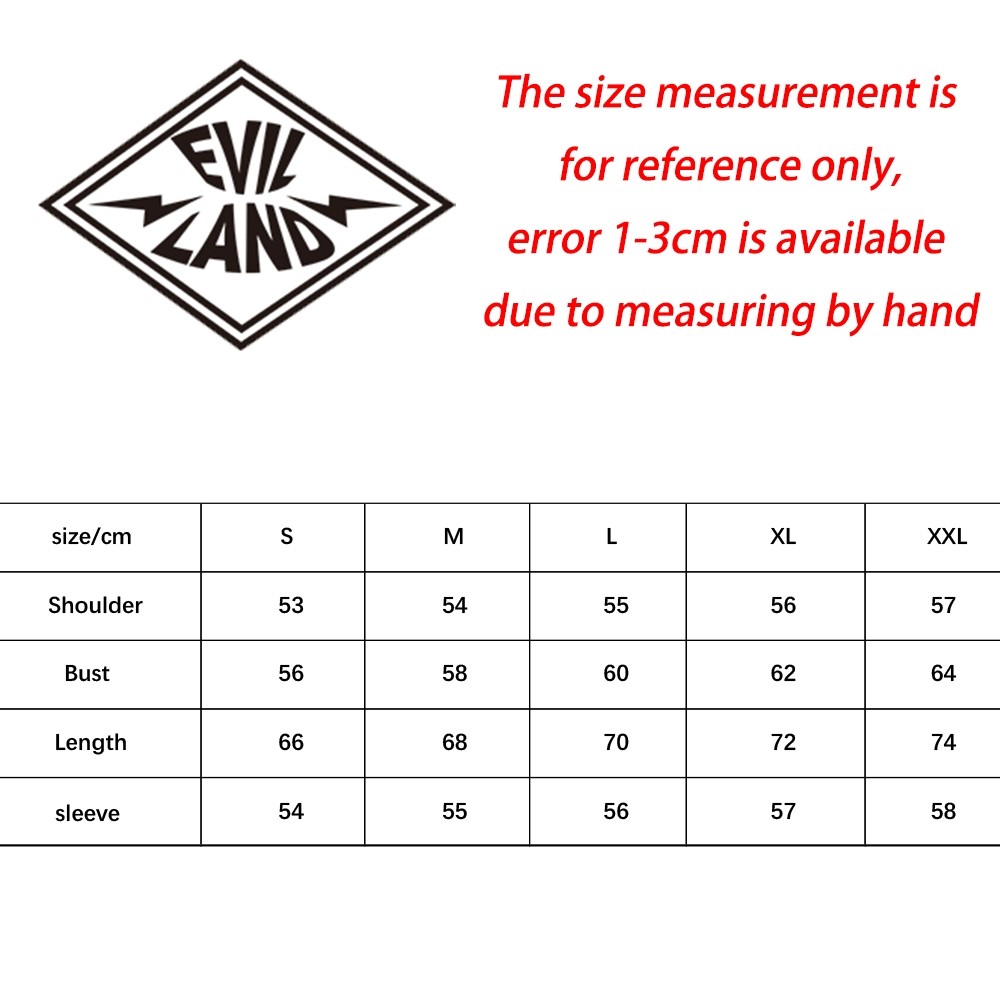 EVIL LAND

The size measurement is for reference only, error 1-3cm is available due to measuring by hand

| size/cm | S | M | L | XL | XXL |
|---|---|---|---|---|---|
| Shoulder | 53 | 54 | 55 | 56 | 57 |
| Bust | 56 | 58 | 60 | 62 | 64 |
| Length | 66 | 68 | 70 | 72 | 74 |
| sleeve | 54 | 55 | 56 | 57 | 58 |